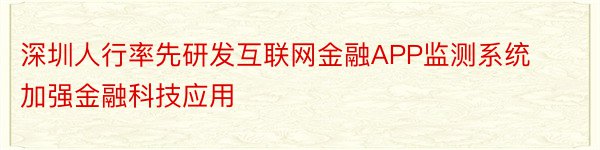 深圳人行率先研发互联网金融APP监测系统
加强金融科技应用